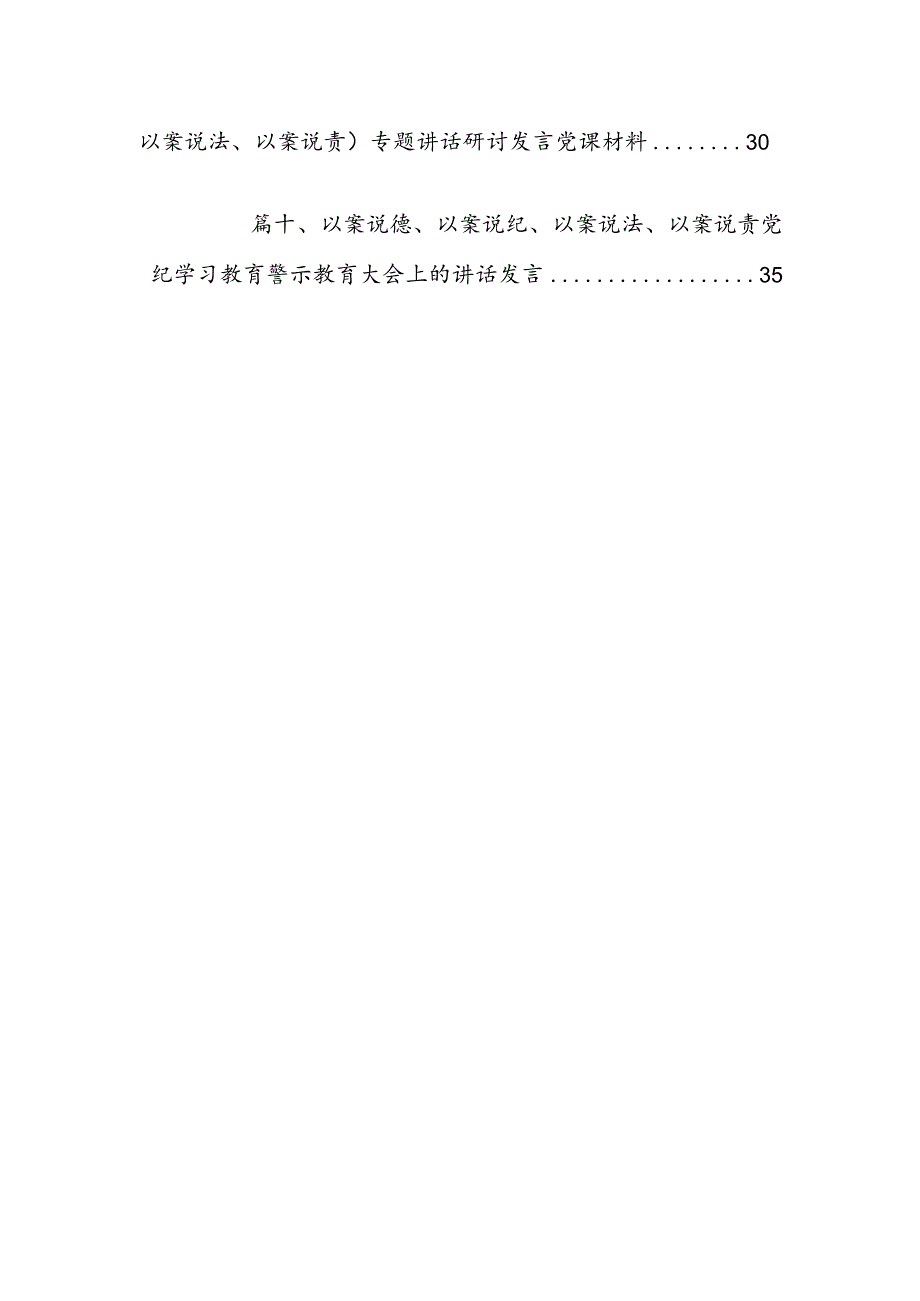 以案说法、以案说责）专题讲话研讨发言党课材料........30

篇十、以案说德、以案说纪、以案说法、以案说责党纪学习教育警示教育大会上的讲话发言..................35